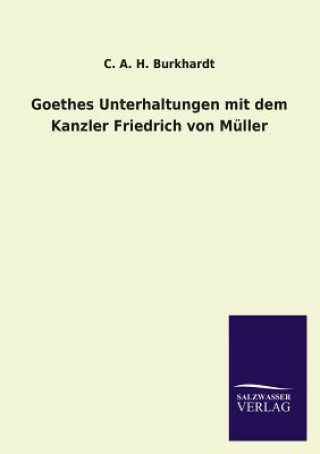 C. A. H. Burkhardt

Goethes Unterhaltungen mit dem Kanzler Friedrich von Müller

SALZWASSER
VERLAG